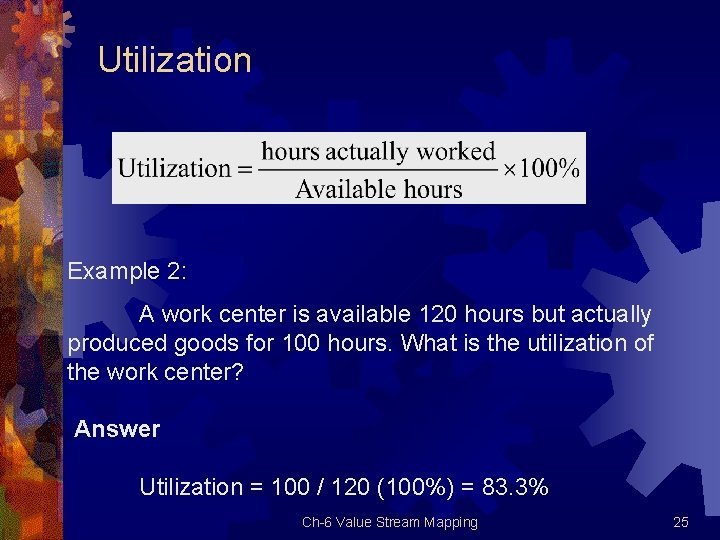 Utilization

$\text{Utilization} = \frac{\text{hours actually worked}}{\text{Available hours}} \times 100\%$

Example 2:

A work center is available 120 hours but actually produced goods for 100 hours. What is the utilization of the work center?

Answer

Utilization = 100 / 120 (100%) = 83.3%

Ch-6 Value Stream Mapping

25